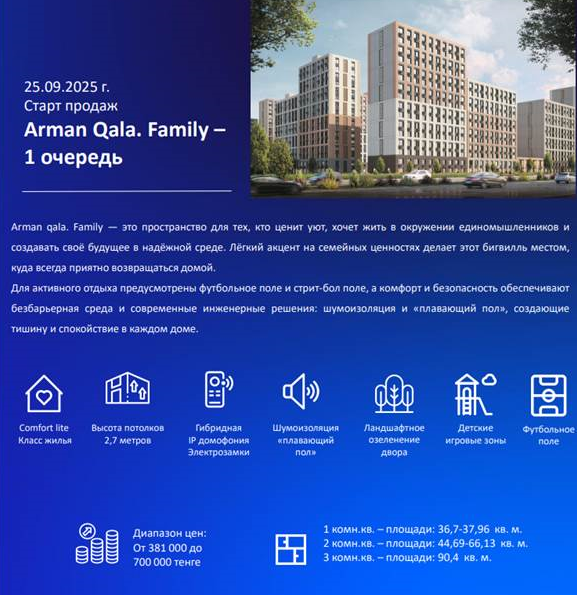 25.09.2025 г.
Старт продаж
Arman Qala. Family – 1 очередь

Arman qala. Family — это пространство для тех, кто ценит уют, хочет жить в окружении единомышленников и создавать своё будущее в надёжной среде. Лёгкий акцент на семейных ценностях делает этот бигвилль местом, куда всегда приятно возвращаться домой.
Для активного отдыха предусмотрены футбольное поле и стрит-бол поле, а комфорт и безопасность обеспечивают безбарьерная среда и современные инженерные решения: шумоизоляция и «плавающий пол», создающие тишину и спокойствие в каждом доме.

Comfort lite
Класс жилья

Высота потолков
2,7 метров

Гибридная
IP домофония
Электрозамки

Шумоизоляция
«плавающий
пол»

Ландшафтное
озеленение
двора

Детские
игровые зоны

Футбольное
поле

Диапазон цен:
От 381 000 до
700 000 тенге

1 комн.кв. – площади: 36,7-37,96 кв. м.
2 комн.кв. – площади: 44,69-66,13 кв. м.
3 комн.кв. – площади: 90,4 кв. м.